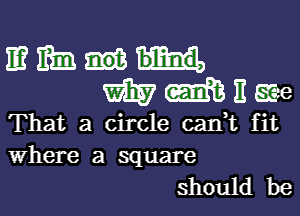 If I'm not blind,
why can't I see
That a circle can't fit
where a square
should be